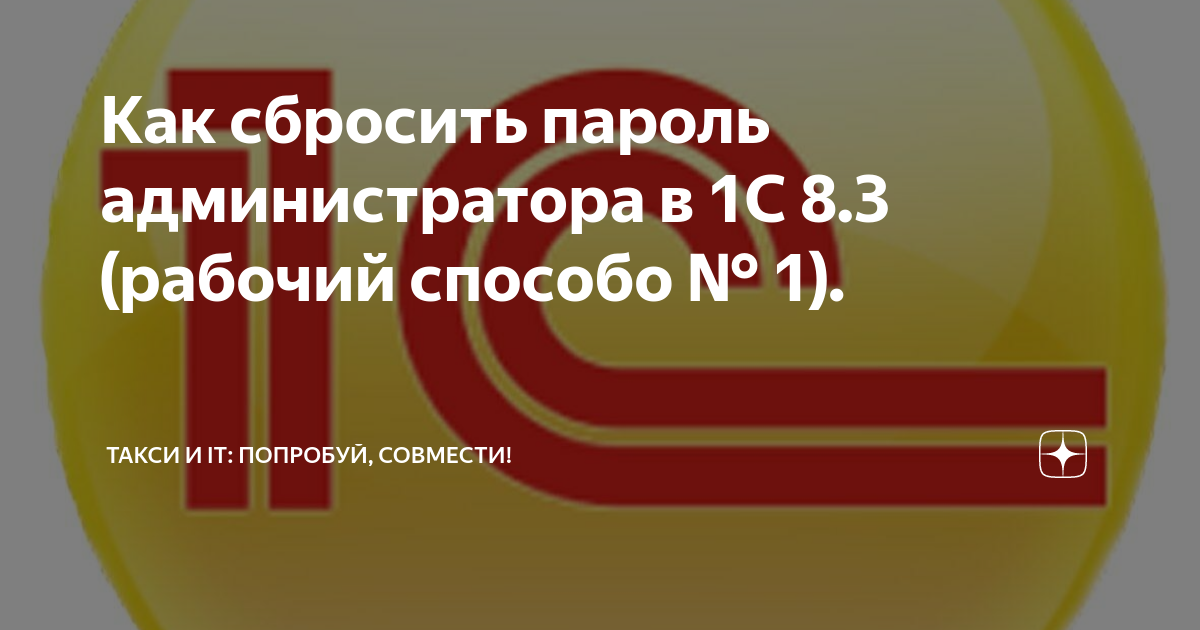 Как сбросить пароль администратора в 1С 8.3 (рабочий способо № 1).

ТАКСИ И IT: ПОПРОБУЙ, СОВМЕСТИ!